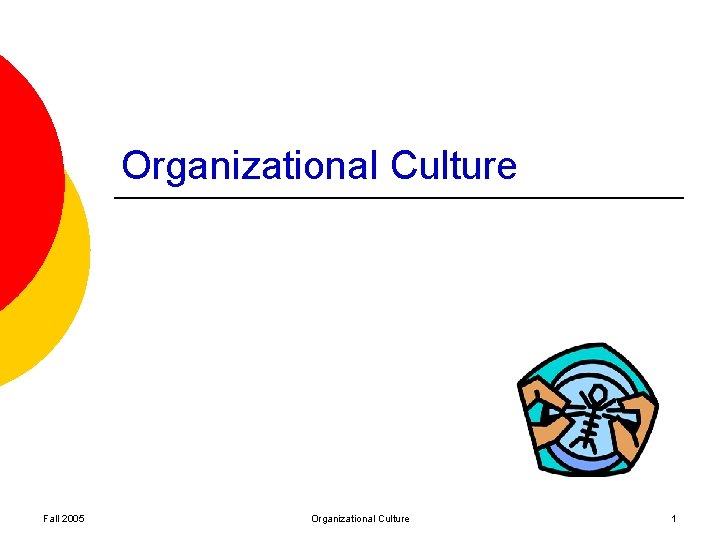 Organizational Culture

Fall 2005

Organizational Culture

1